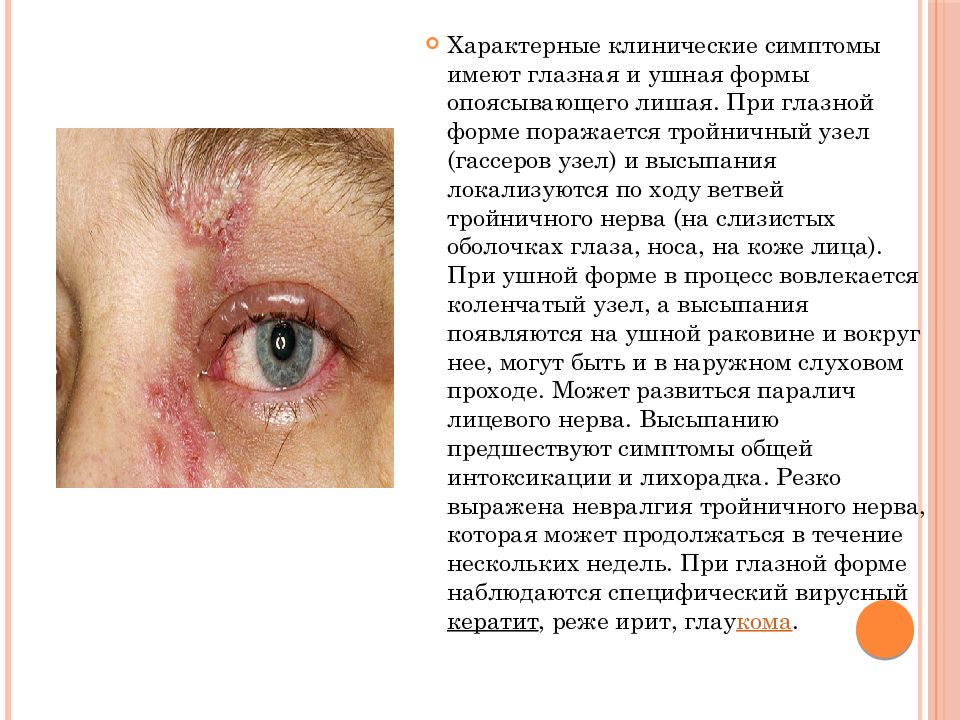 Характерные клинические симптомы имеют глазная и ушная формы опоясывающего лишая. При глазной форме поражается тройничный узел (гассеров узел) и высыпания локализуются по ходу ветвей тройничного нерва (на слизистых оболочках глаза, носа, на коже лица). При ушной форме в процесс вовлекается коленчатый узел, а высыпания появляются на ушной раковине и вокруг нее, могут быть и в наружном слуховом проходе. Может развиться паралич лицевого нерва. Высыпанию предшествуют симптомы общей интоксикации и лихорадка. Резко выражена невралгия тройничного нерва, которая может продолжаться в течение нескольких недель. При глазной форме наблюдаются специфический вирусный кератит, реже ирит, глаукома.